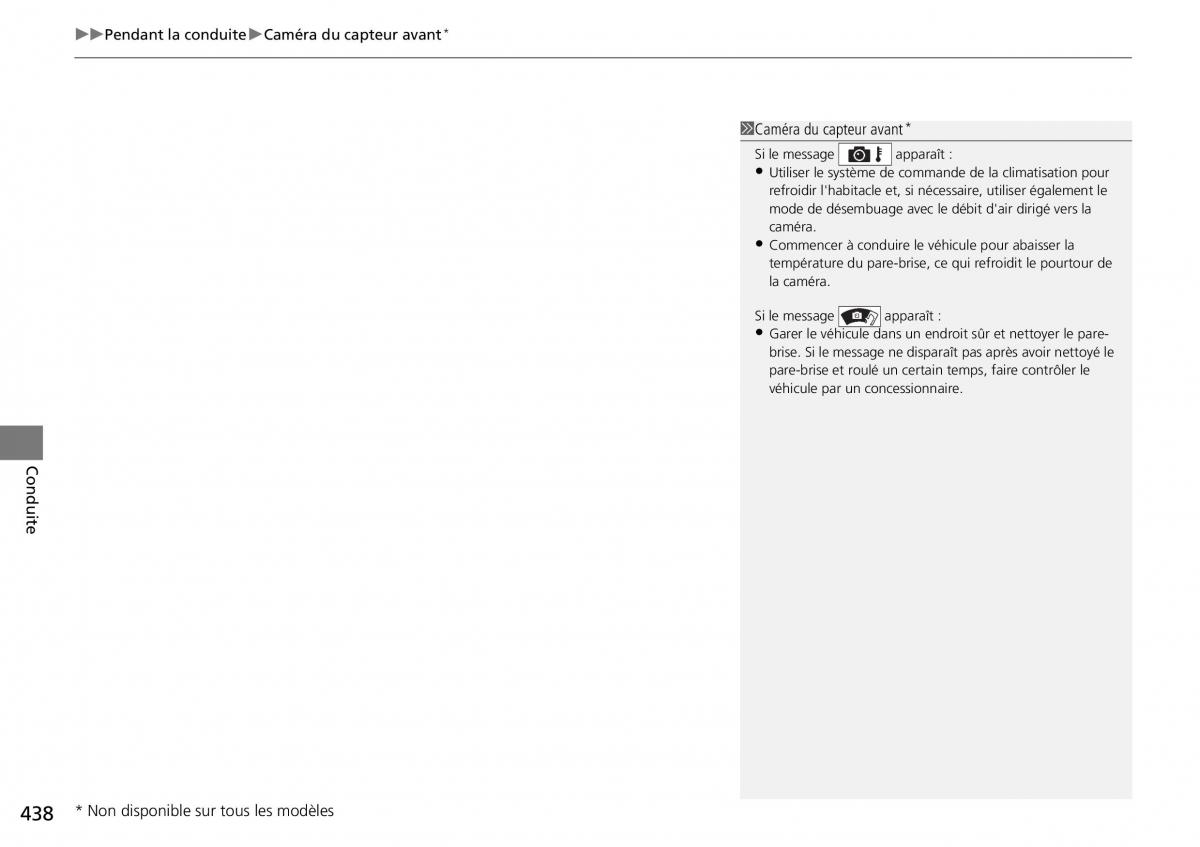 ▶▶Pendant la conduite▶Caméra du capteur avant*

Caméra du capteur avant*

Si le message apparaît :
● Utiliser le système de commande de la climatisation pour refroidir l'habitacle et, si nécessaire, utiliser également le mode de désembuage avec le débit d'air dirigé vers la caméra.
● Commencer à conduire le véhicule pour abaisser la température du pare-brise, ce qui refroidit le pourtour de la caméra.

Si le message apparaît :
● Garer le véhicule dans un endroit sûr et nettoyer le pare-brise. Si le message ne disparaît pas après avoir nettoyé le pare-brise et roulé un certain temps, faire contrôler le véhicule par un concessionnaire.

Conduite

438 * Non disponible sur tous les modèles